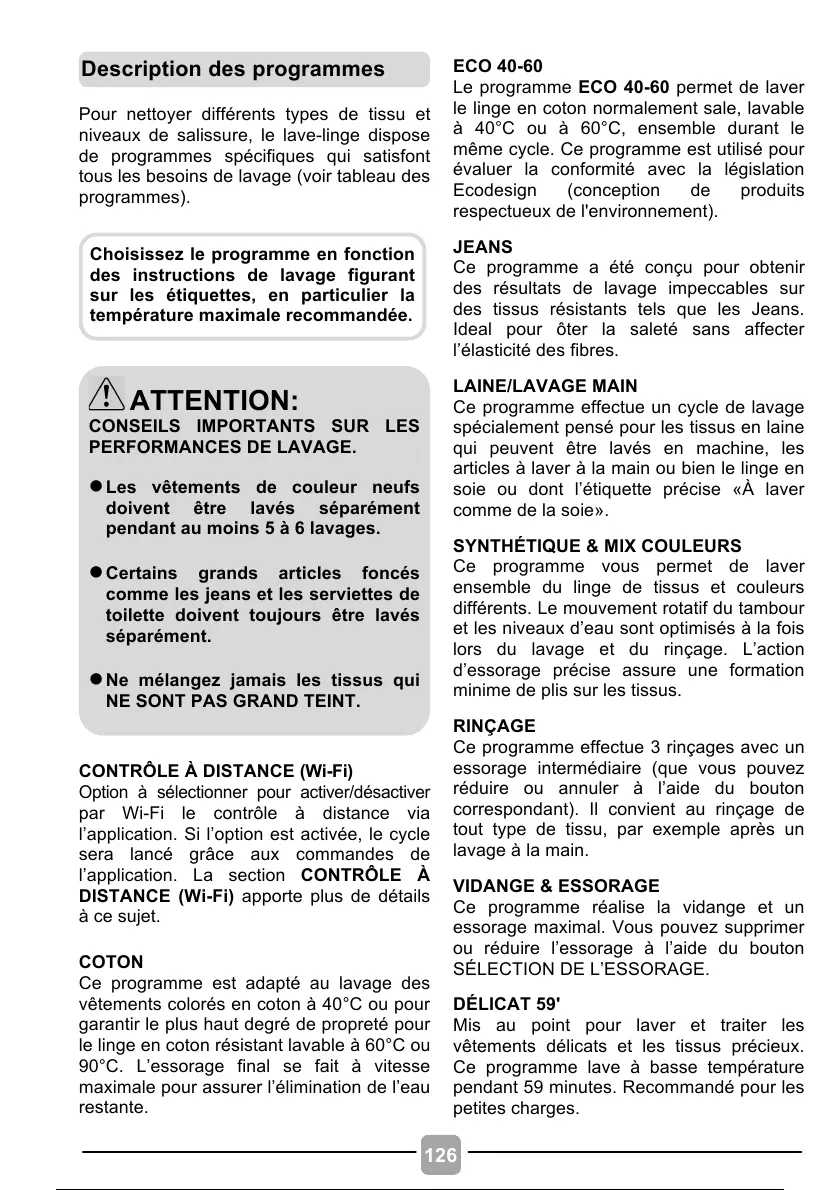 Description des programmes

Pour nettoyer différents types de tissu et niveaux de salissure, le lave-linge dispose de programmes spécifiques qui satisfont tous les besoins de lavage (voir tableau des programmes).

Choisissez le programme en fonction des instructions de lavage figurant sur les étiquettes, en particulier la température maximale recommandée.

ATTENTION:
CONSEILS IMPORTANTS SUR LES PERFORMANCES DE LAVAGE.

● Les vêtements de couleur neufs doivent être lavés séparément pendant au moins 5 à 6 lavages.

● Certains grands articles foncés comme les jeans et les serviettes de toilette doivent toujours être lavés séparément.

● Ne mélangez jamais les tissus qui NE SONT PAS GRAND TEINT.

CONTRÔLE À DISTANCE (Wi-Fi)
Option à sélectionner pour activer/désactiver par Wi-Fi le contrôle à distance via l'application. Si l'option est activée, le cycle sera lancé grâce aux commandes de l'application. La section CONTRÔLE À DISTANCE (Wi-Fi) apporte plus de détails à ce sujet.

COTON
Ce programme est adapté au lavage des vêtements colorés en coton à 40°C ou pour garantir le plus haut degré de propreté pour le linge en coton résistant lavable à 60°C ou 90°C. L'essorage final se fait à vitesse maximale pour assurer l'élimination de l'eau restante.

ECO 40-60
Le programme ECO 40-60 permet de laver le linge en coton normalement sale, lavable à 40°C ou à 60°C, ensemble durant le même cycle. Ce programme est utilisé pour évaluer la conformité avec la législation Ecodesign (conception de produits respectueux de l'environnement).

JEANS
Ce programme a été conçu pour obtenir des résultats de lavage impeccables sur des tissus résistants tels que les Jeans. Ideal pour ôter la saleté sans affecter l'élasticité des fibres.

LAINE/LAVAGE MAIN
Ce programme effectue un cycle de lavage spécialement pensé pour les tissus en laine qui peuvent être lavés en machine, les articles à laver à la main ou bien le linge en soie ou dont l'étiquette précise «À laver comme de la soie».

SYNTHÉTIQUE & MIX COULEURS
Ce programme vous permet de laver ensemble du linge de tissus et couleurs différents. Le mouvement rotatif du tambour et les niveaux d'eau sont optimisés à la fois lors du lavage et du rinçage. L'action d'essorage précise assure une formation minime de plis sur les tissus.

RINÇAGE
Ce programme effectue 3 rinçages avec un essorage intermédiaire (que vous pouvez réduire ou annuler à l'aide du bouton correspondant). Il convient au rinçage de tout type de tissu, par exemple après un lavage à la main.

VIDANGE & ESSORAGE
Ce programme réalise la vidange et un essorage maximal. Vous pouvez supprimer ou réduire l'essorage à l'aide du bouton SÉLECTION DE L'ESSORAGE.

DÉLICAT 59'
Mis au point pour laver et traiter les vêtements délicats et les tissus précieux. Ce programme lave à basse température pendant 59 minutes. Recommandé pour les petites charges.

126